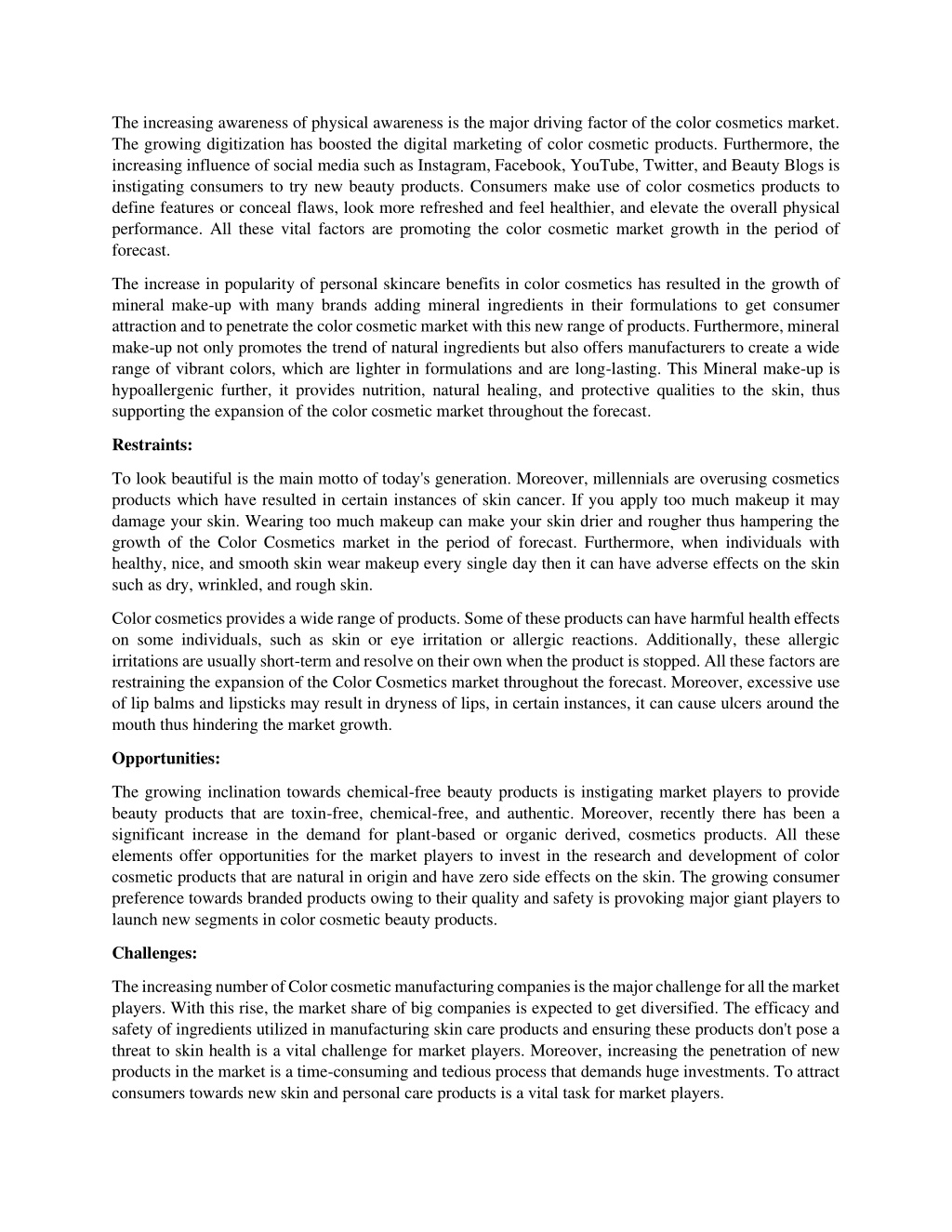 The increasing awareness of physical awareness is the major driving factor of the color cosmetics market. The growing digitization has boosted the digital marketing of color cosmetic products. Furthermore, the increasing influence of social media such as Instagram, Facebook, YouTube, Twitter, and Beauty Blogs is instigating consumers to try new beauty products. Consumers make use of color cosmetics products to define features or conceal flaws, look more refreshed and feel healthier, and elevate the overall physical performance. All these vital factors are promoting the color cosmetic market growth in the period of forecast.

The increase in popularity of personal skincare benefits in color cosmetics has resulted in the growth of mineral make-up with many brands adding mineral ingredients in their formulations to get consumer attraction and to penetrate the color cosmetic market with this new range of products. Furthermore, mineral make-up not only promotes the trend of natural ingredients but also offers manufacturers to create a wide range of vibrant colors, which are lighter in formulations and are long-lasting. This Mineral make-up is hypoallergenic further, it provides nutrition, natural healing, and protective qualities to the skin, thus supporting the expansion of the color cosmetic market throughout the forecast.

**Restraints:**

To look beautiful is the main motto of today's generation. Moreover, millennials are overusing cosmetics products which have resulted in certain instances of skin cancer. If you apply too much makeup it may damage your skin. Wearing too much makeup can make your skin drier and rougher thus hampering the growth of the Color Cosmetics market in the period of forecast. Furthermore, when individuals with healthy, nice, and smooth skin wear makeup every single day then it can have adverse effects on the skin such as dry, wrinkled, and rough skin.

Color cosmetics provides a wide range of products. Some of these products can have harmful health effects on some individuals, such as skin or eye irritation or allergic reactions. Additionally, these allergic irritations are usually short-term and resolve on their own when the product is stopped. All these factors are restraining the expansion of the Color Cosmetics market throughout the forecast. Moreover, excessive use of lip balms and lipsticks may result in dryness of lips, in certain instances, it can cause ulcers around the mouth thus hindering the market growth.

**Opportunities:**

The growing inclination towards chemical-free beauty products is instigating market players to provide beauty products that are toxin-free, chemical-free, and authentic. Moreover, recently there has been a significant increase in the demand for plant-based or organic derived, cosmetics products. All these elements offer opportunities for the market players to invest in the research and development of color cosmetic products that are natural in origin and have zero side effects on the skin. The growing consumer preference towards branded products owing to their quality and safety is provoking major giant players to launch new segments in color cosmetic beauty products.

**Challenges:**

The increasing number of Color cosmetic manufacturing companies is the major challenge for all the market players. With this rise, the market share of big companies is expected to get diversified. The efficacy and safety of ingredients utilized in manufacturing skin care products and ensuring these products don't pose a threat to skin health is a vital challenge for market players. Moreover, increasing the penetration of new products in the market is a time-consuming and tedious process that demands huge investments. To attract consumers towards new skin and personal care products is a vital task for market players.